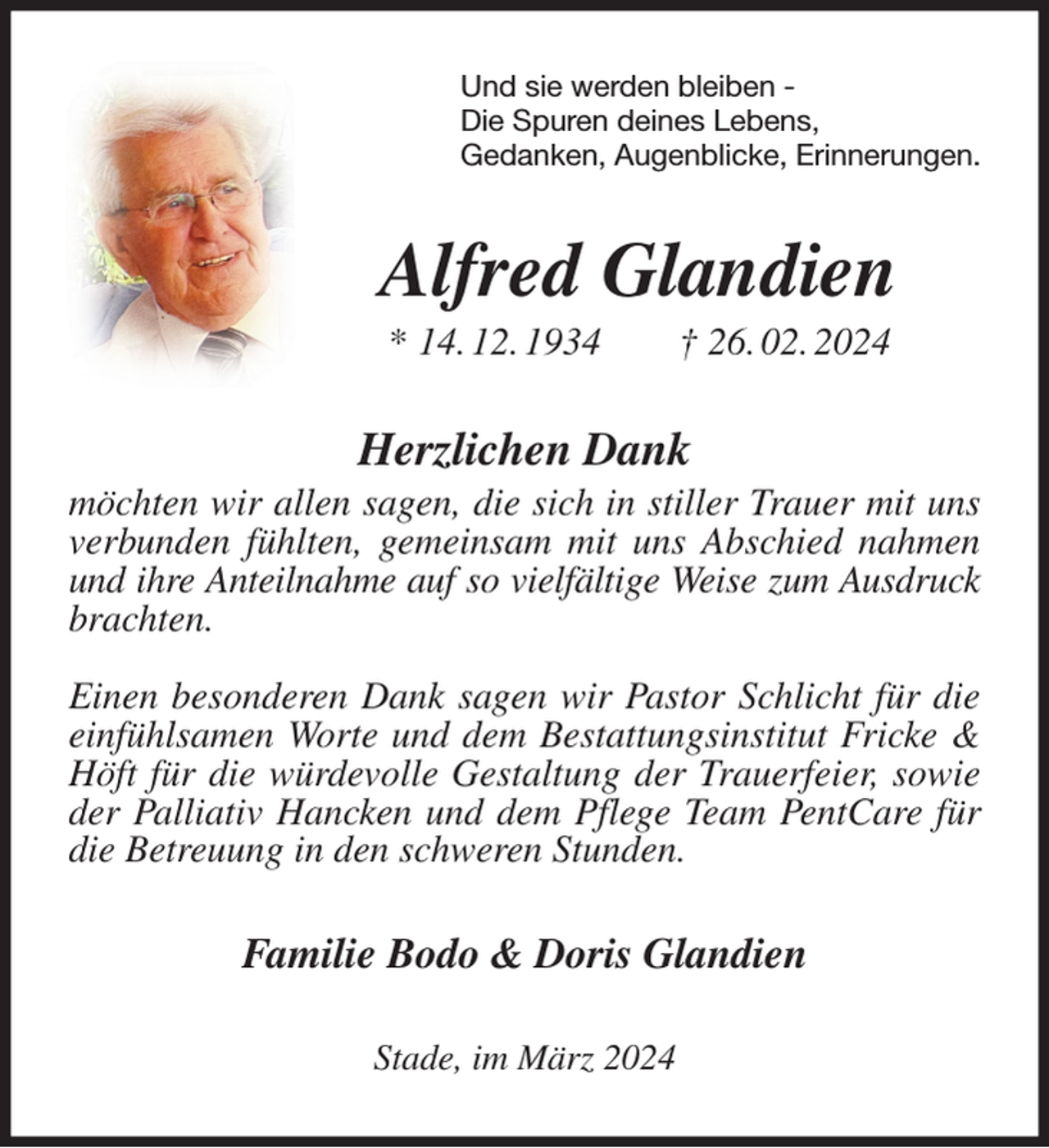 Und sie werden bleiben -
Die Spuren deines Lebens,
Gedanken, Augenblicke, Erinnerungen.

Alfred Glandien

* 14. 12. 1934 † 26. 02. 2024

Herzlichen Dank

möchten wir allen sagen, die sich in stiller Trauer mit uns verbunden fühlten, gemeinsam mit uns Abschied nahmen und ihre Anteilnahme auf so vielfältige Weise zum Ausdruck brachten.

Einen besonderen Dank sagen wir Pastor Schlicht für die einfühlsamen Worte und dem Bestattungsinstitut Fricke & Höft für die würdevolle Gestaltung der Trauerfeier, sowie der Palliativ Hancken und dem Pflege Team PentCare für die Betreuung in den schweren Stunden.

Familie Bodo & Doris Glandien

Stade, im März 2024